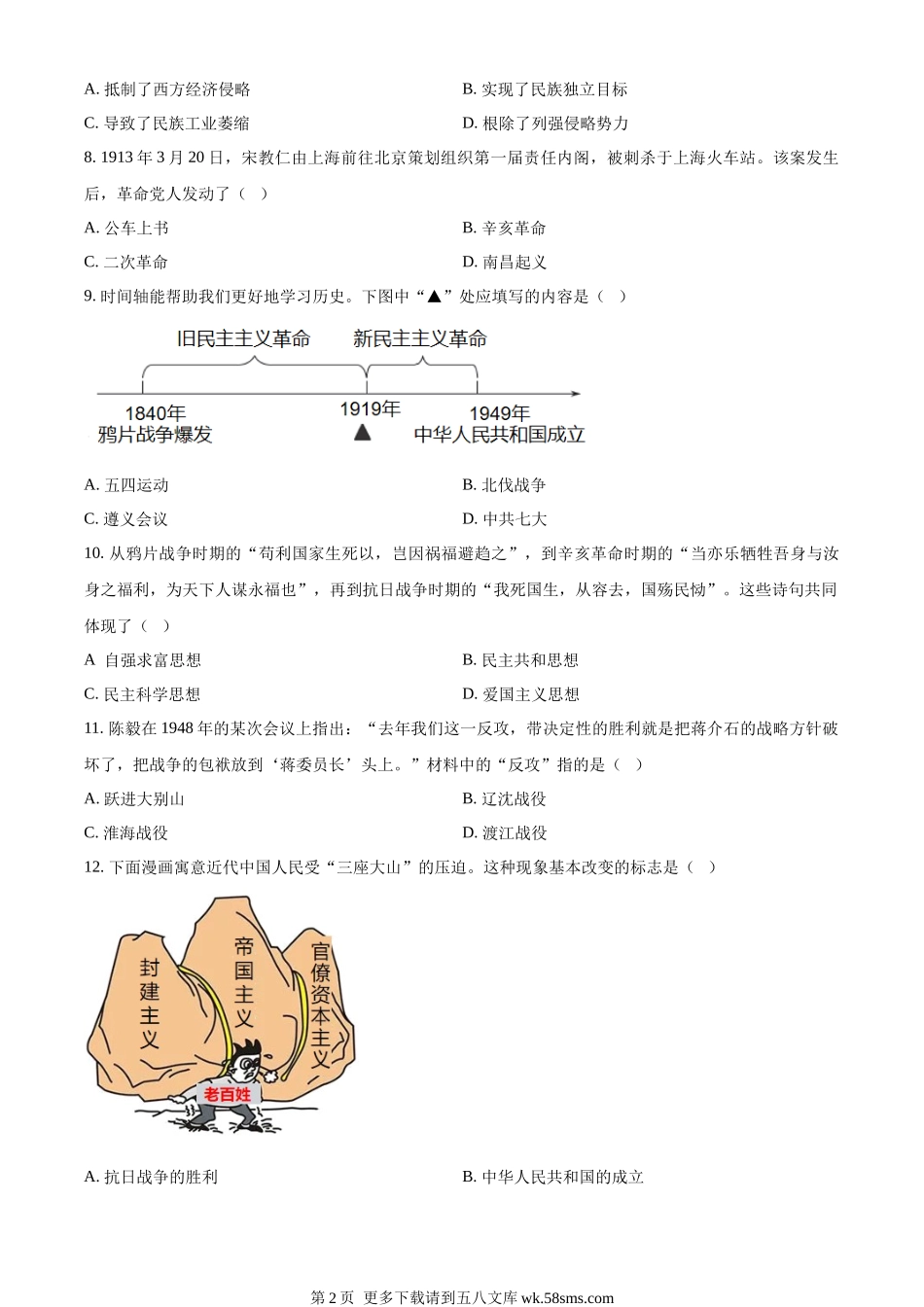 A. 抵制了西方经济侵略

B. 实现了民族独立目标

C. 导致了民族工业萎缩

D. 根除了列强侵略势力

8. 1913 年 3 月 20 日，宋教仁由上海前往北京策划组织第一届责任内阁，被刺杀于上海火车站。该案发生后，革命党人发动了（ ）

A. 公车上书

B. 辛亥革命

C. 二次革命

D. 南昌起义

9. 时间轴能帮助我们更好地学习历史。下图中“▲”处应填写的内容是（ ）

旧民主主义革命

新民主主义革命

1840年
鸦片战争爆发

1919年
▲

1949年
中华人民共和国成立

A. 五四运动

B. 北伐战争

C. 遵义会议

D. 中共七大

10. 从鸦片战争时期的“苟利国家生死以，岂因祸福避趋之”，到辛亥革命时期的“当亦乐牺牲吾身与汝身之福利，为天下人谋永福也”，再到抗日战争时期的“我死国生，从容去，国殇民恸”。这些诗句共同体现了（ ）

A 自强求富思想

B. 民主共和思想

C. 民主科学思想

D. 爱国主义思想

11. 陈毅在 1948 年的某次会议上指出：“去年我们这一反攻，带决定性的胜利就是把蒋介石的战略方针破坏了，把战争的包袱放到‘蒋委员长’头上。”材料中的“反攻”指的是（ ）

A. 跃进大别山

B. 辽沈战役

C. 淮海战役

D. 渡江战役

12. 下面漫画寓意近代中国人民受“三座大山”的压迫。这种现象基本改变的标志是（ ）

封建主义

帝国主义

官僚资本主义

老百姓

A. 抗日战争的胜利

B. 中华人民共和国的成立

第 2 页 更多下载请到五八文库 wk.58sms.com